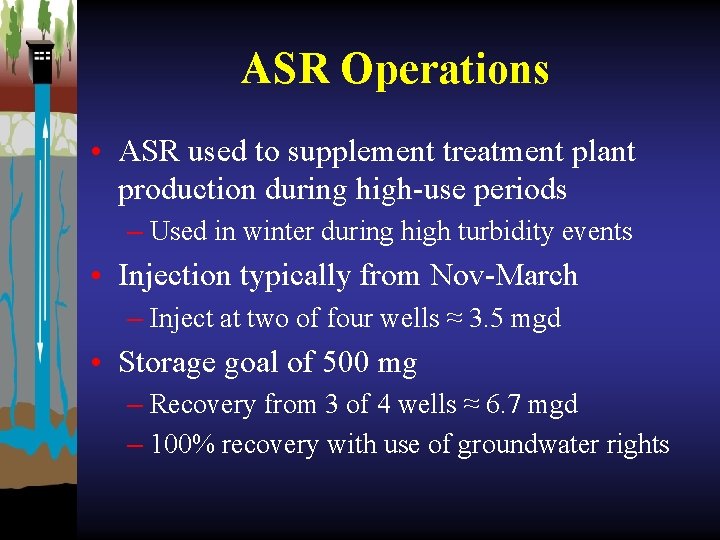 ASR Operations

• ASR used to supplement treatment plant production during high-use periods
– Used in winter during high turbidity events
• Injection typically from Nov-March
– Inject at two of four wells ≈ 3.5 mgd
• Storage goal of 500 mg
– Recovery from 3 of 4 wells ≈ 6.7 mgd
– 100% recovery with use of groundwater rights